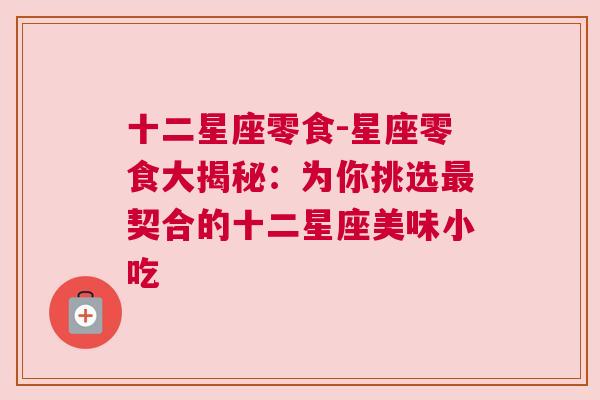 十二星座零食-星座零食大揭秘：为你挑选最契合的十二星座美味小吃